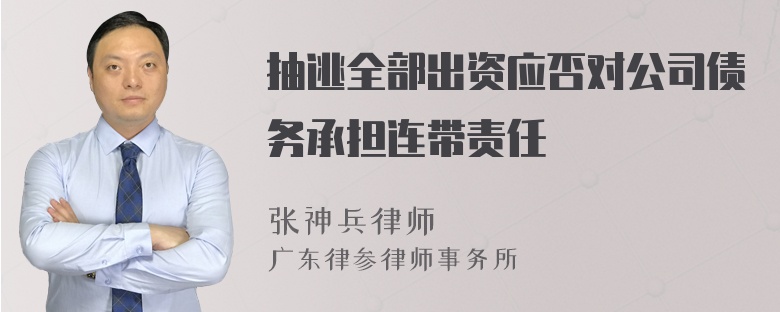 抽逃全部出资应否对公司债务承担连带责任

张神兵律师
广东律参律师事务所